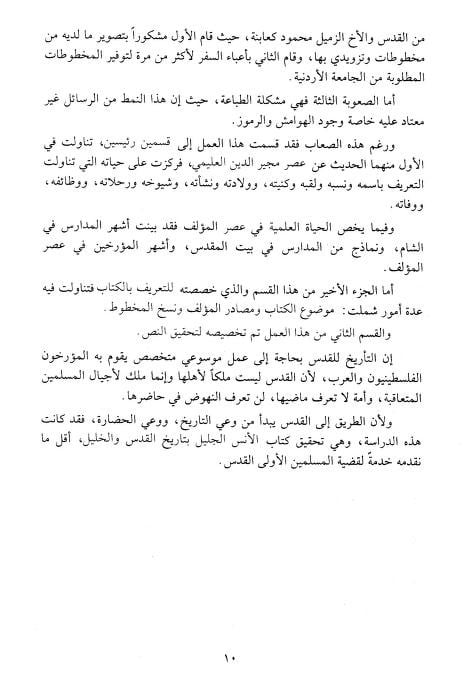 من القدس والأخ الزميل محمود كعابنة، حيث قام الأول مشكوراً بتصوير ما لديه من مخطوطات وتزويدي بها، وقام الثاني بأعباء السفر لأكثر من مرة لتوفير المخطوطات المطلوبة من الجامعة الأردنية.

أما الصعوبة الثالثة فهي مشكلة الطباعة، حيث إن هذا النمط من الرسائل غير معتاد عليه خاصة وجود الهوامش والرموز.

ورغم هذه الصعاب فقد قسمت هذا العمل إلى قسمين رئيسين، تناولت في الأول منهما الحديث عن عصر مجير الدين العليمي، فركزت على حياته التي تناولت التعريف باسمه ونسبه ولقبه وكنيته، وولادته ونشأته، وشيوخه ورحلاته، ووظائفه، ووفاته.

وفيما يخص الحياة العلمية في عصر المؤلف فقد بينت أشهر المدارس في الشام، ونماذج من المدارس في بيت المقدس، وأشهر المؤرخين في عصر المؤلف.

أما الجزء الأخير من هذا القسم والذي خصصته للتعريف بالكتاب فتناولت فيه عدة أمور شملت: موضوع الكتاب ومصادر المؤلف ونسخ المخطوط.

والقسم الثاني من هذا العمل تم تخصيصه لتحقيق النص.

إن التأريخ للقدس بحاجة إلى عمل موسوعي متخصص يقوم به المؤرخون الفلسطينيون والعرب، لأن القدس ليست ملكاً لأهلها وإنما ملك لأجيال المسلمين المتعاقبة، وأمة لا تعرف ماضيها، لن تعرف النهوض في حاضرها.

ولأن الطريق إلى القدس يبدأ من وعي التاريخ، ووعي الحضارة، فقد كانت هذه الدراسة، وهي تحقيق كتاب الأنس الجليل بتاريخ القدس والخليل، أقل ما نقدمه خدمة لقضية المسلمين الأولى القدس.

١٠